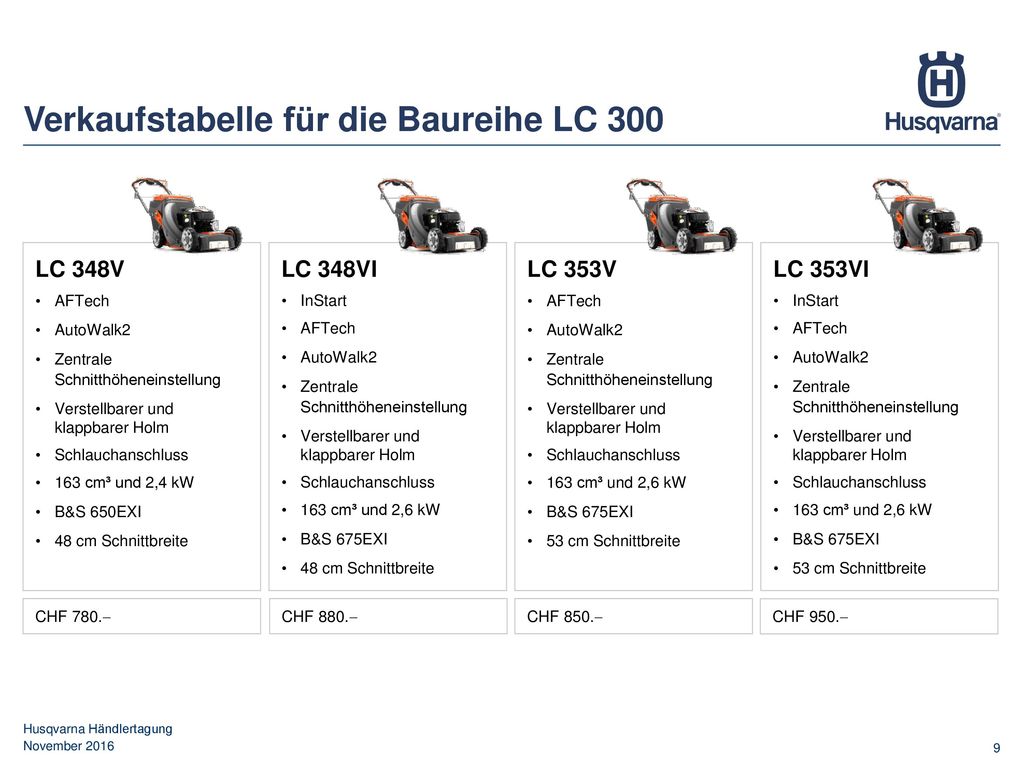 Verkaufstabelle für die Baureihe LC 300

Husqvarna®

LC 348V
• AFTech
• AutoWalk2
• Zentrale Schnitthöheneinstellung
• Verstellbarer und klappbarer Holm
• Schlauchanschluss
• 163 cm³ und 2,4 kW
• B&S 650EXI
• 48 cm Schnittbreite

CHF 780.–

LC 348VI
• InStart
• AFTech
• AutoWalk2
• Zentrale Schnitthöheneinstellung
• Verstellbarer und klappbarer Holm
• Schlauchanschluss
• 163 cm³ und 2,6 kW
• B&S 675EXI
• 48 cm Schnittbreite

CHF 880.–

LC 353V
• AFTech
• AutoWalk2
• Zentrale Schnitthöheneinstellung
• Verstellbarer und klappbarer Holm
• Schlauchanschluss
• 163 cm³ und 2,6 kW
• B&S 675EXI
• 53 cm Schnittbreite

CHF 850.–

LC 353VI
• InStart
• AFTech
• AutoWalk2
• Zentrale Schnitthöheneinstellung
• Verstellbarer und klappbarer Holm
• Schlauchanschluss
• 163 cm³ und 2,6 kW
• B&S 675EXI
• 53 cm Schnittbreite

CHF 950.–

Husqvarna Händlertagung
November 2016

9